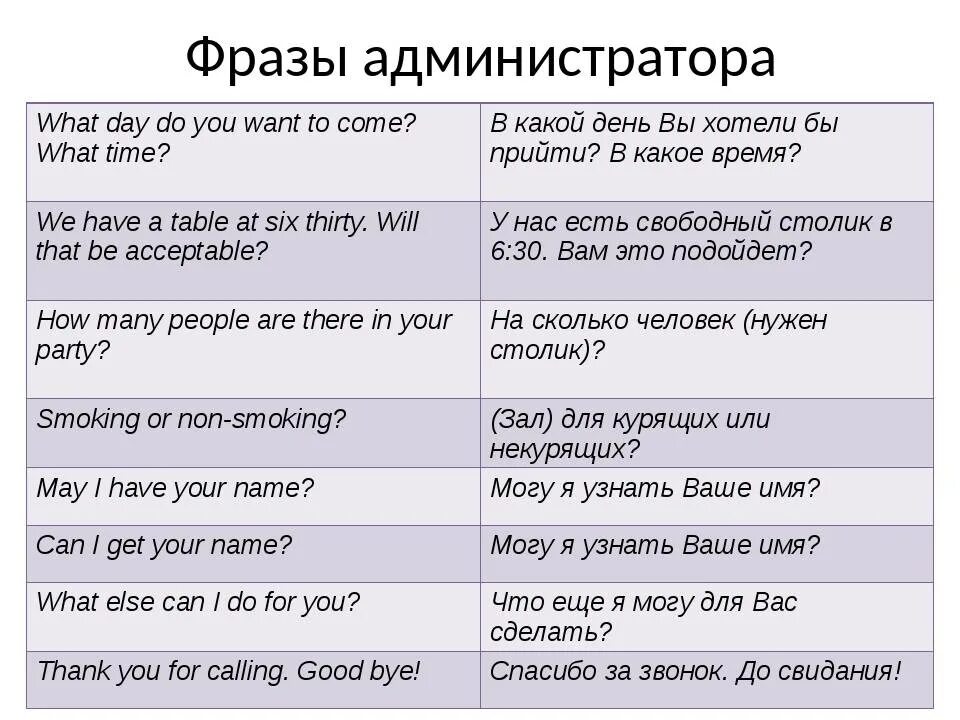 Фразы администратора

| What day do you want to come? What time? | В какой день Вы хотели бы прийти? В какое время? |
|---|---|
| We have a table at six thirty. Will that be acceptable? | У нас есть свободный столик в 6:30. Вам это подойдет? |
| How many people are there in your party? | На сколько человек (нужен столик)? |
| Smoking or non-smoking? | (Зал) для курящих или некурящих? |
| May I have your name? | Могу я узнать Ваше имя? |
| Can I get your name? | Могу я узнать Ваше имя? |
| What else can I do for you? | Что еще я могу для Вас сделать? |
| Thank you for calling. Good bye! | Спасибо за звонок. До свидания! |